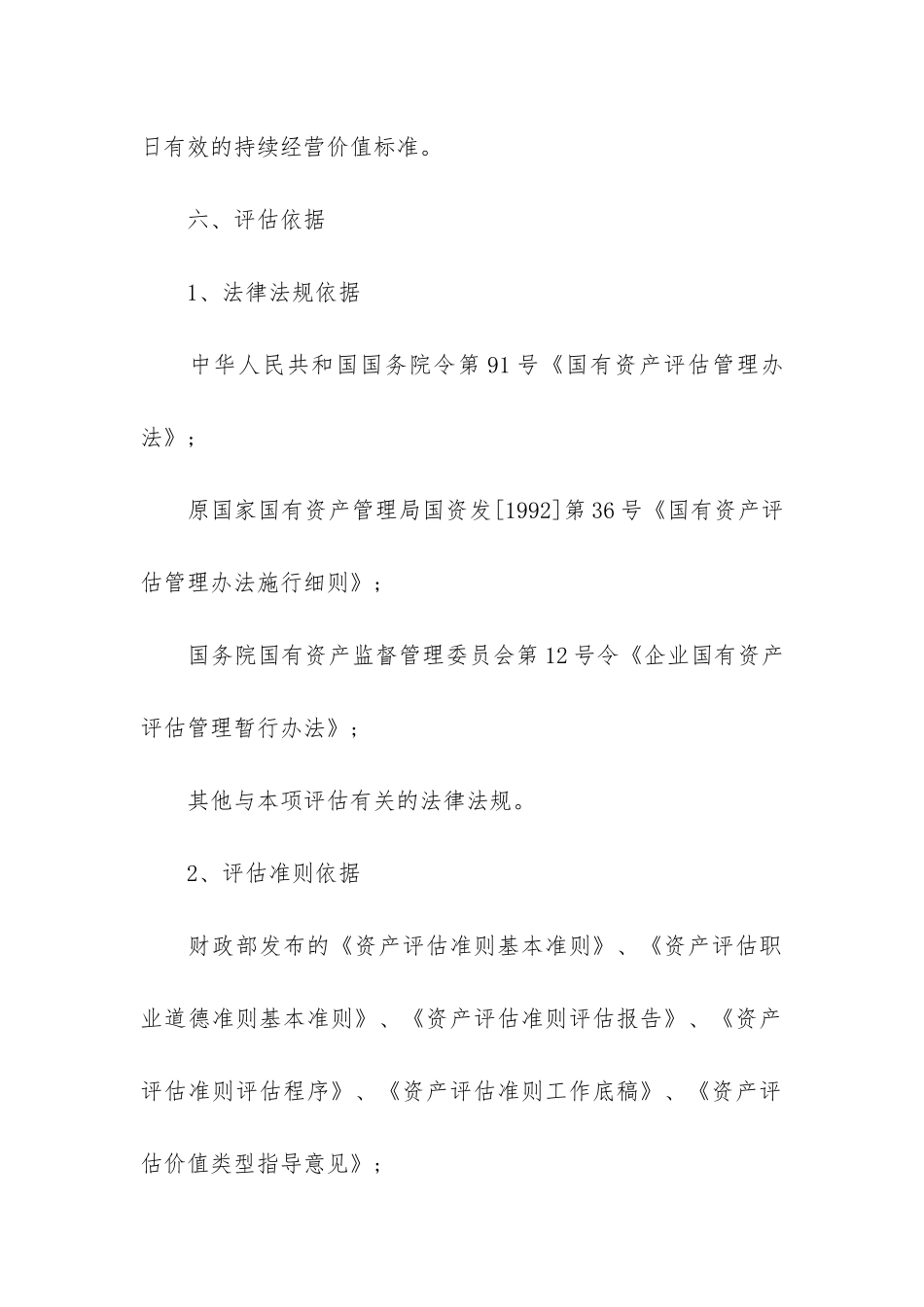 日有效的持续经营价值标准。

六、评估依据

1、法律法规依据

中华人民共和国国务院令第 91 号《国有资产评估管理办法》；

原国家国有资产管理局国资发[1992]第 36 号《国有资产评估管理办法施行细则》；

国务院国有资产监督管理委员会第 12 号令《企业国有资产评估管理暂行办法》；

其他与本项评估有关的法律法规。

2、评估准则依据

财政部发布的《资产评估准则基本准则》、《资产评估职业道德准则基本准则》、《资产评估准则评估报告》、《资产评估准则评估程序》、《资产评估准则工作底稿》、《资产评估价值类型指导意见》；